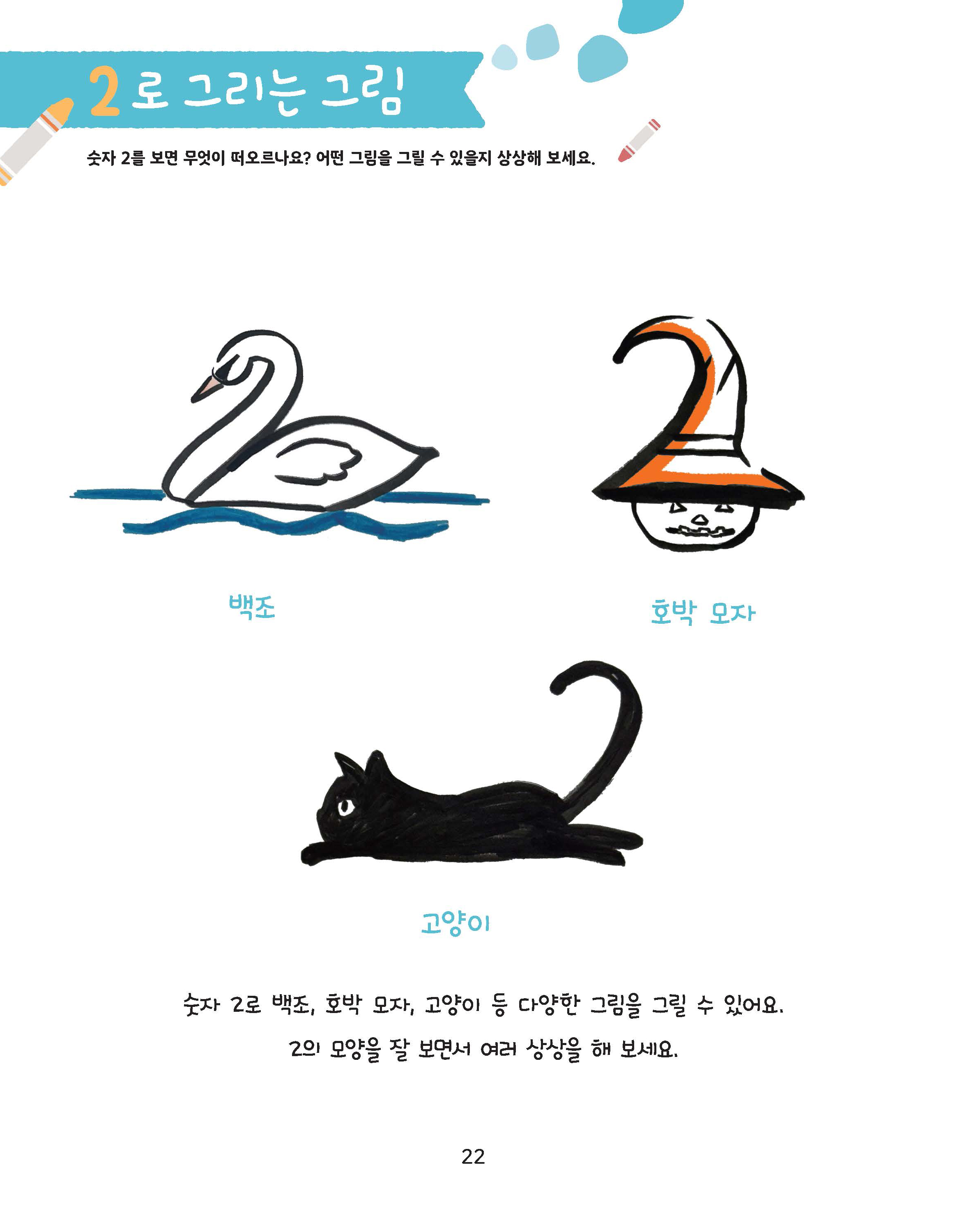 2로 그리는 그림

숫자 2를 보면 무엇이 떠오르나요? 어떤 그림을 그릴 수 있을지 상상해 보세요.

백조

호박 모자

고양이

숫자 2로 백조, 호박 모자, 고양이 등 다양한 그림을 그릴 수 있어요.

2의 모양을 잘 보면서 여러 상상을 해 보세요.

22